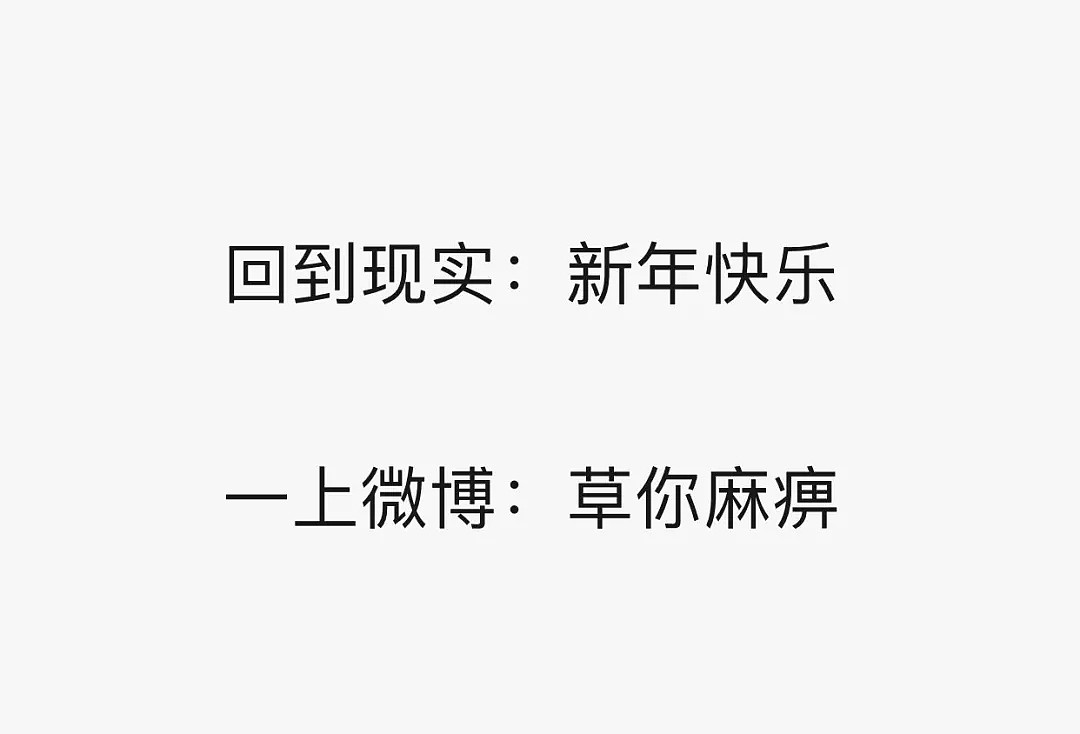 回到现实：新年快乐

一上微博：草你麻痹